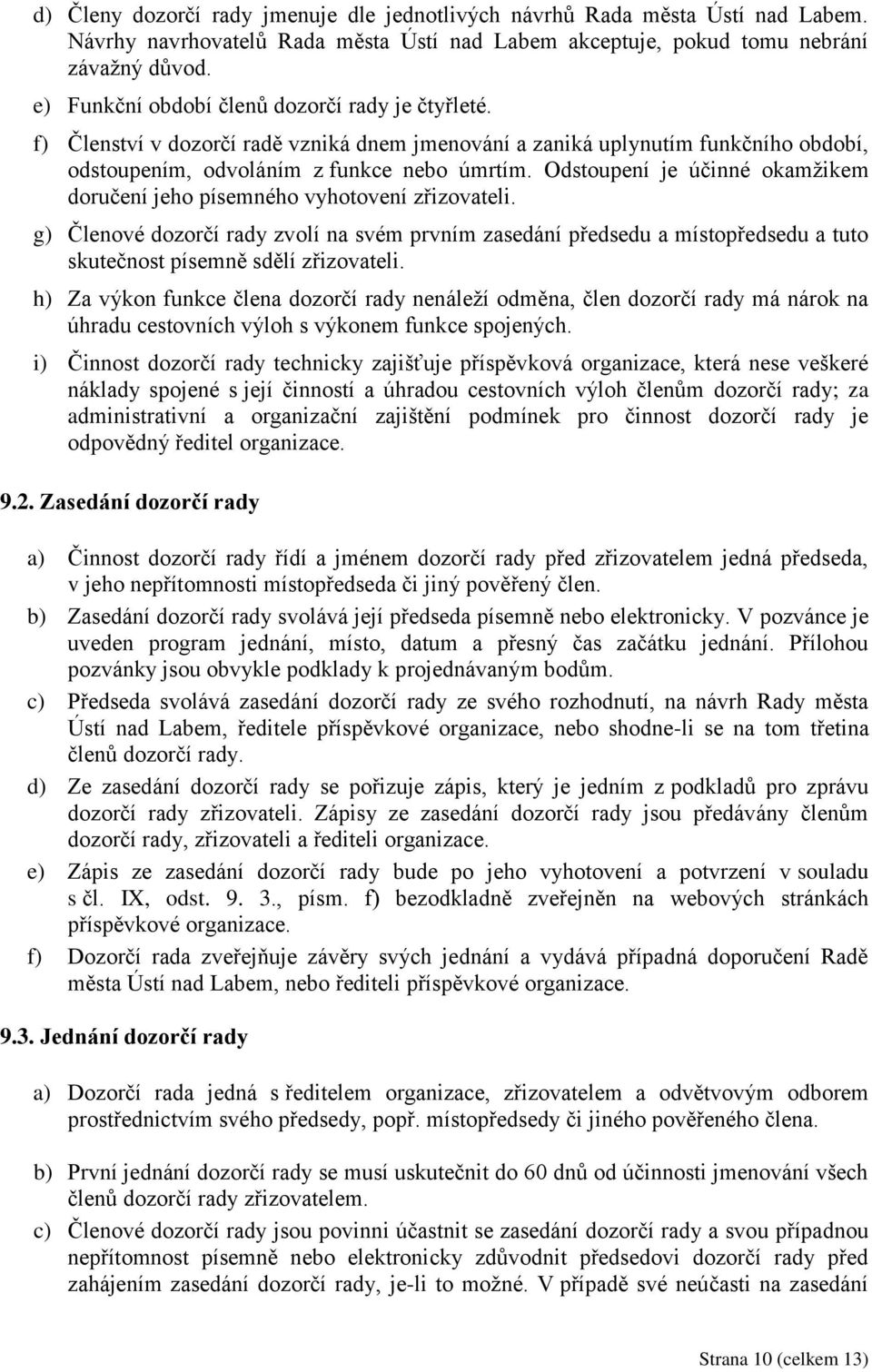 d) Členy dozorčí rady jmenuje dle jednotlivých návrhů Rada města Ústí nad Labem. Návrhy navrhovatelů Rada města Ústí nad Labem akceptuje, pokud tomu nebrání závažný důvod.

e) Funkční období členů dozorčí rady je čtyřleté.

f) Členství v dozorčí radě vzniká dnem jmenování a zaniká uplynutím funkčního období, odstoupením, odvoláním z funkce nebo úmrtím. Odstoupení je účinné okamžikem doručení jeho písemného vyhotovení zřizovateli.

g) Členové dozorčí rady zvolí na svém prvním zasedání předsedu a místopředsedu a tuto skutečnost písemně sdělí zřizovateli.

h) Za výkon funkce člena dozorčí rady nenáleží odměna, člen dozorčí rady má nárok na úhradu cestovních výloh s výkonem funkce spojených.

i) Činnost dozorčí rady technicky zajišťuje příspěvková organizace, která nese veškeré náklady spojené s její činností a úhradou cestovních výloh členům dozorčí rady; za administrativní a organizační zajištění podmínek pro činnost dozorčí rady je odpovědný ředitel organizace.

9.2. Zasedání dozorčí rady

a) Činnost dozorčí rady řídí a jménem dozorčí rady před zřizovatelem jedná předseda, v jeho nepřítomnosti místopředseda či jiný pověřený člen.

b) Zasedání dozorčí rady svolává její předseda písemně nebo elektronicky. V pozvánce je uveden program jednání, místo, datum a přesný čas začátku jednání. Přílohou pozvánky jsou obvykle podklady k projednávaným bodům.

c) Předseda svolává zasedání dozorčí rady ze svého rozhodnutí, na návrh Rady města Ústí nad Labem, ředitele příspěvkové organizace, nebo shodne-li se na tom třetina členů dozorčí rady.

d) Ze zasedání dozorčí rady se pořizuje zápis, který je jedním z podkladů pro zprávu dozorčí rady zřizovateli. Zápisy ze zasedání dozorčí rady jsou předávány členům dozorčí rady, zřizovateli a řediteli organizace.

e) Zápis ze zasedání dozorčí rady bude po jeho vyhotovení a potvrzení v souladu s čl. IX, odst. 9. 3., písm. f) bezodkladně zveřejněn na webových stránkách příspěvkové organizace.

f) Dozorčí rada zveřejňuje závěry svých jednání a vydává případná doporučení Radě města Ústí nad Labem, nebo řediteli příspěvkové organizace.

9.3. Jednání dozorčí rady

a) Dozorčí rada jedná s ředitelem organizace, zřizovatelem a odvětvovým odborem prostřednictvím svého předsedy, popř. místopředsedy či jiného pověřeného člena.

b) První jednání dozorčí rady se musí uskutečnit do 60 dnů od účinnosti jmenování všech členů dozorčí rady zřizovatelem.

c) Členové dozorčí rady jsou povinni účastnit se zasedání dozorčí rady a svou případnou nepřítomnost písemně nebo elektronicky zdůvodnit předsedovi dozorčí rady před zahájením zasedání dozorčí rady, je-li to možné. V případě své neúčasti na zasedání

Strana 10 (celkem 13)